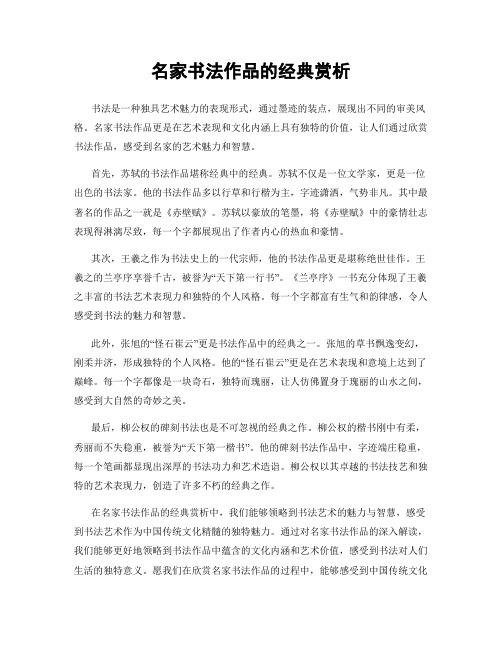 名家书法作品的经典赏析

书法是一种独具艺术魅力的表现形式，通过墨迹的装点，展现出不同的审美风格。名家书法作品更是在艺术表现和文化内涵上具有独特的价值，让人们通过欣赏书法作品，感受到名家的艺术魅力和智慧。

首先，苏轼的书法作品堪称经典中的经典。苏轼不仅是一位文学家，更是一位出色的书法家。他的书法作品多以行草和行楷为主，字迹潇洒，气势非凡。其中最著名的作品之一就是《赤壁赋》。苏轼以豪放的笔墨，将《赤壁赋》中的豪情壮志表现得淋漓尽致，每一个字都展现出了作者内心的热血和豪情。

其次，王羲之作为书法史上的一代宗师，他的书法作品更是堪称绝世佳作。王羲之的兰亭序享誉千古，被誉为“天下第一行书”。《兰亭序》一书充分体现了王羲之丰富的书法艺术表现力和独特的个人风格。每一个字都富有生气和韵律感，令人感受到书法的魅力和智慧。

此外，张旭的“怪石崔云”更是书法作品中的经典之一。张旭的草书飘逸变幻，刚柔并济，形成独特的个人风格。他的“怪石崔云”更是在艺术表现和意境上达到了巅峰。每一个字都像是一块奇石，独特而瑰丽，让人仿佛置身于瑰丽的山水之间，感受到大自然的奇妙之美。

最后，柳公权的碑刻书法也是不可忽视的经典之作。柳公权的楷书刚中有柔，秀丽而不失稳重，被誉为“天下第一楷书”。他的碑刻书法作品中，字迹端庄稳重，每一个笔画都显现出深厚的书法功力和艺术造诣。柳公权以其卓越的书法技艺和独特的艺术表现力，创造了许多不朽的经典之作。

在名家书法作品的经典赏析中，我们能够领略到书法艺术的魅力与智慧，感受到书法艺术作为中国传统文化精髓的独特魅力。通过对名家书法作品的深入解读，我们能够更好地领略到书法作品中蕴含的文化内涵和艺术价值，感受到书法对人们生活的独特意义。愿我们在欣赏名家书法作品的过程中，能够感受到中国传统文化